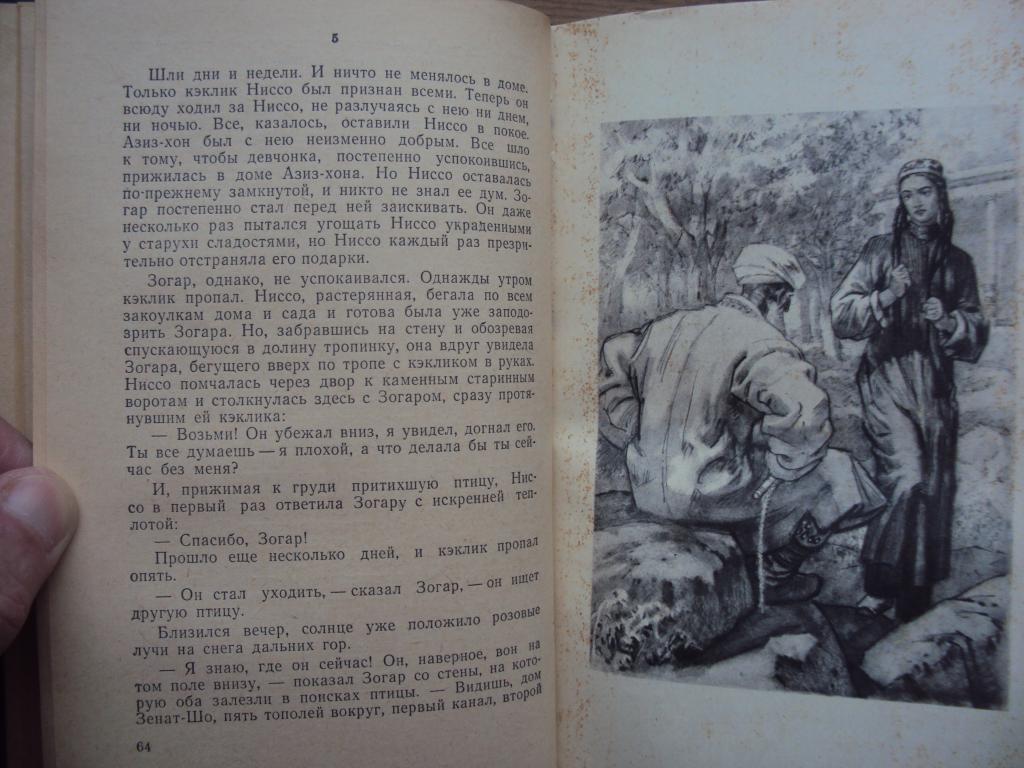 5

Шли дни и недели. И ничто не менялось в доме. Только кэклик Ниссо был признан всеми. Теперь он всюду ходил за Ниссо, не разлучаясь с нею ни днем, ни ночью. Все, казалось, оставили Ниссо в покое. Азиз-хон был с нею неизменно добрым. Все шло к тому, чтобы девчонка, постепенно успокоившись, прижилась в доме Азиз-хона. Но Ниссо оставалась по-прежнему замкнутой, и никто не знал ее дум. Зогар постепенно стал перед ней заискивать. Он даже несколько раз пытался угощать Ниссо украденными у старухи сладостями, но Ниссо каждый раз презрительно отстраняла его подарки.

Зогар, однако, не успокаивался. Однажды утром кэклик пропал. Ниссо, растерянная, бегала по всем закоулкам дома и сада и готова была уже заподозрить Зогара. Но, забравшись на стену и обозревая спускающуюся в долину тропинку, она вдруг увидела Зогара, бегущего вверх по тропе с кэкликом в руках. Ниссо помчалась через двор к каменным старинным воротам и столкнулась здесь с Зогаром, сразу протянувшим ей кэклика:

— Возьми! Он убежал вниз, я увидел, догнал его. Ты все думаешь — я плохой, а что делала бы ты сейчас без меня?

И, прижимая к груди притихшую птицу, Ниссо в первый раз ответила Зогару с искренней теплотой:

— Спасибо, Зогар!

Прошло еще несколько дней, и кэклик пропал опять.

— Он стал уходить, — сказал Зогар, — он ищет другую птицу.

Близился вечер, солнце уже положило розовые лучи на снега дальних гор.

— Я знаю, где он сейчас! Он, наверное, вон на том поле внизу, — показал Зогар со стены, на которую оба залезли в поисках птицы. — Видишь, дом Зенат-Шо, пять тополей вокруг, первый канал, второй

64